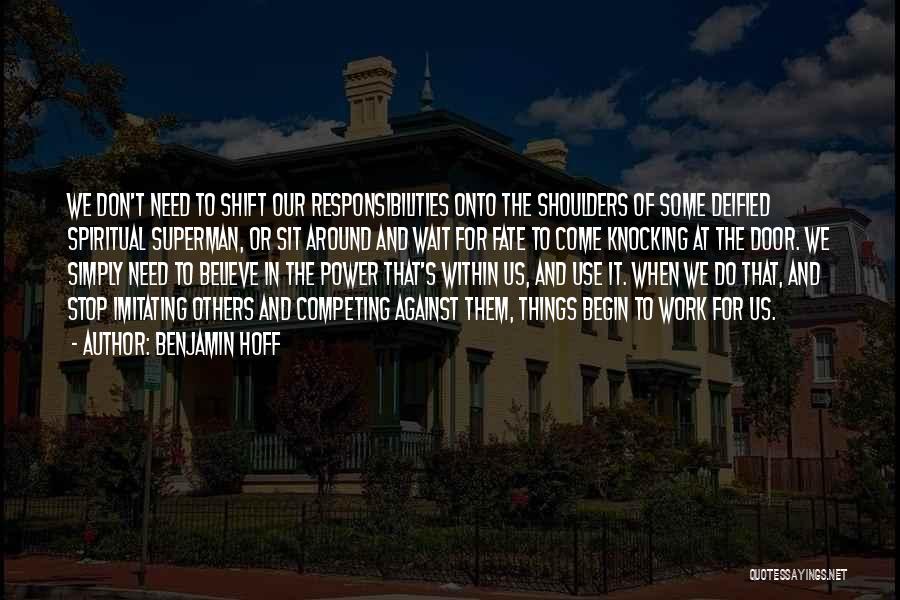 WE DON'T NEED TO SHIFT OUR RESPONSIBILITIES ONTO THE SHOULDERS OF SOME DEIFIED SPIRITUAL SUPERMAN, OR SIT AROUND AND WAIT FOR FATE TO COME KNOCKING AT THE DOOR. WE SIMPLY NEED TO BELIEVE IN THE POWER THAT'S WITHIN US, AND USE IT. WHEN WE DO THAT, AND STOP IMITATING OTHERS AND COMPETING AGAINST THEM, THINGS BEGIN TO WORK FOR US.

- AUTHOR: BENJAMIN HOFF

QUOTESSAYINGS.NET